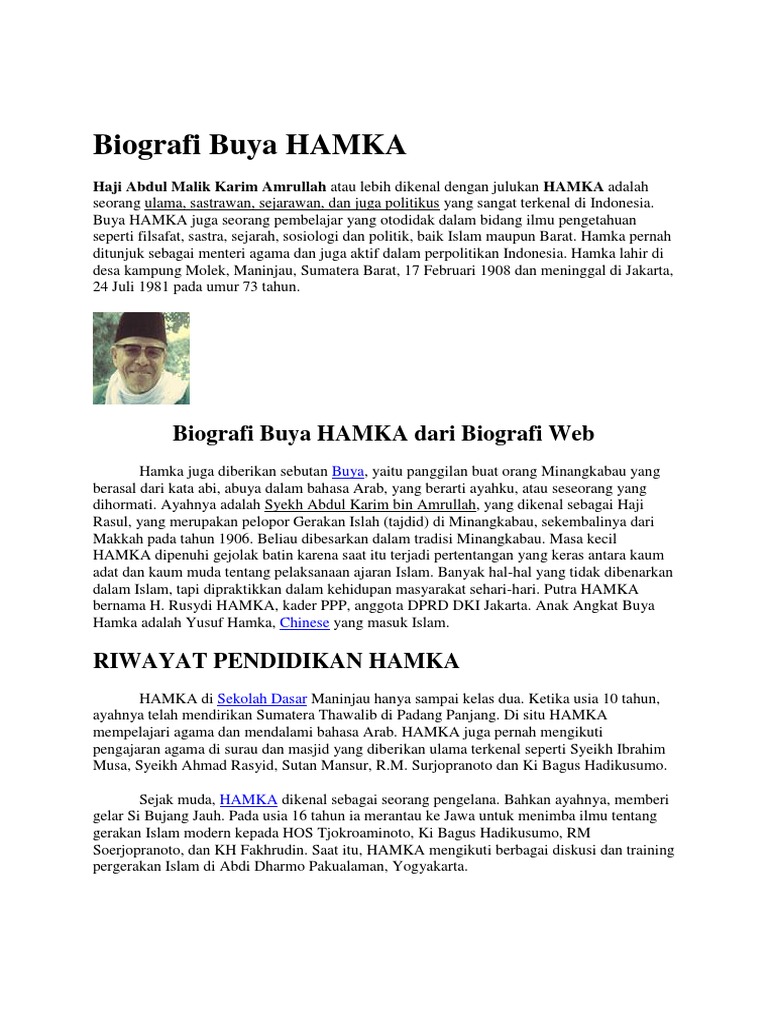 Biografi Buya HAMKA

Haji Abdul Malik Karim Amrullah atau lebih dikenal dengan julukan HAMKA adalah seorang ulama, sastrawan, sejarawan, dan juga politikus yang sangat terkenal di Indonesia. Buya HAMKA juga seorang pembelajar yang otodidak dalam bidang ilmu pengetahuan seperti filsafat, sastra, sejarah, sosiologi dan politik, baik Islam maupun Barat. Hamka pernah ditunjuk sebagai menteri agama dan juga aktif dalam perpolitikan Indonesia. Hamka lahir di desa kampung Molek, Maninjau, Sumatera Barat, 17 Februari 1908 dan meninggal di Jakarta, 24 Juli 1981 pada umur 73 tahun.

Biografi Buya HAMKA dari Biografi Web

Hamka juga diberikan sebutan Buya, yaitu panggilan buat orang Minangkabau yang berasal dari kata abi, abuya dalam bahasa Arab, yang berarti ayahku, atau seseorang yang dihormati. Ayahnya adalah Syekh Abdul Karim bin Amrullah, yang dikenal sebagai Haji Rasul, yang merupakan pelopor Gerakan Islah (tajdid) di Minangkabau, sekembalinya dari Makkah pada tahun 1906. Beliau dibesarkan dalam tradisi Minangkabau. Masa kecil HAMKA dipenuhi gejolak batin karena saat itu terjadi pertentangan yang keras antara kaum adat dan kaum muda tentang pelaksanaan ajaran Islam. Banyak hal-hal yang tidak dibenarkan dalam Islam, tapi dipraktikkan dalam kehidupan masyarakat sehari-hari. Putra HAMKA bernama H. Rusydi HAMKA, kader PPP, anggota DPRD DKI Jakarta. Anak Angkat Buya Hamka adalah Yusuf Hamka, Chinese yang masuk Islam.

RIWAYAT PENDIDIKAN HAMKA

HAMKA di Sekolah Dasar Maninjau hanya sampai kelas dua. Ketika usia 10 tahun, ayahnya telah mendirikan Sumatera Thawalib di Padang Panjang. Di situ HAMKA mempelajari agama dan mendalami bahasa Arab. HAMKA juga pernah mengikuti pengajaran agama di surau dan masjid yang diberikan ulama terkenal seperti Syeikh Ibrahim Musa, Syeikh Ahmad Rasyid, Sutan Mansur, R.M. Surjopranoto dan Ki Bagus Hadikusumo.

Sejak muda, HAMKA dikenal sebagai seorang pengelana. Bahkan ayahnya, memberi gelar Si Bujang Jauh. Pada usia 16 tahun ia merantau ke Jawa untuk menimba ilmu tentang gerakan Islam modern kepada HOS Tjokroaminoto, Ki Bagus Hadikusumo, RM Soerjopranoto, dan KH Fakhrudin. Saat itu, HAMKA mengikuti berbagai diskusi dan training pergerakan Islam di Abdi Dharmo Pakualaman, Yogyakarta.